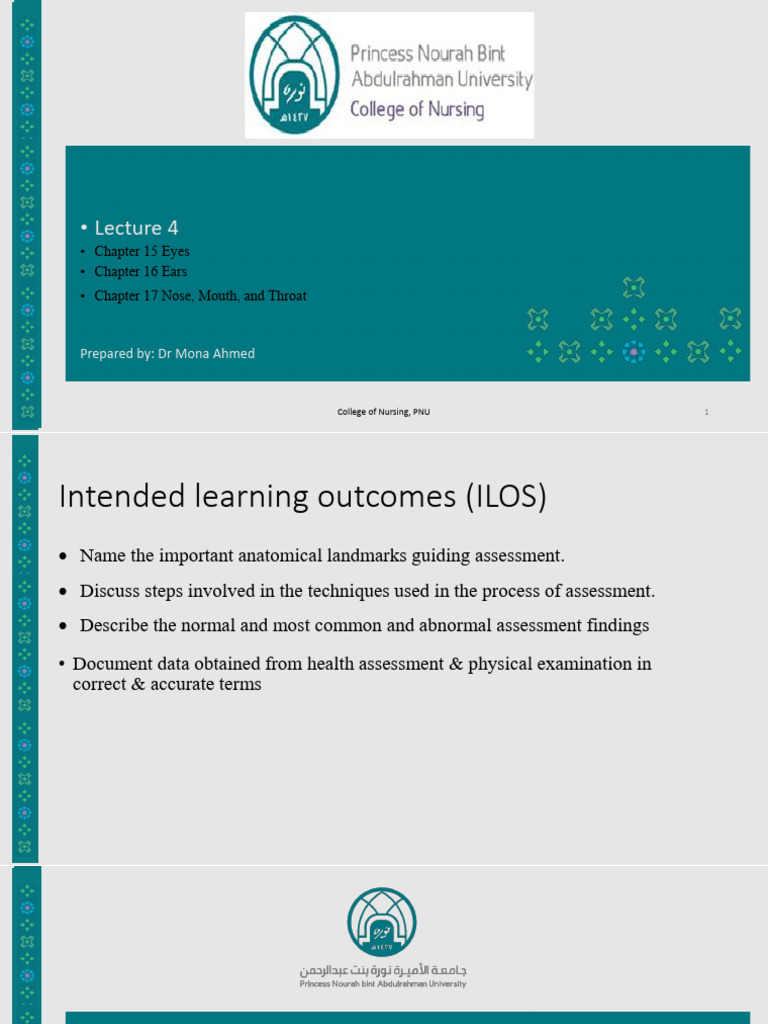 Princess Nourah Bint Abdulrahman University
College of Nursing

• Lecture 4
• Chapter 15 Eyes
• Chapter 16 Ears
• Chapter 17 Nose, Mouth, and Throat

Prepared by: Dr Mona Ahmed

College of Nursing, PNU

1

Intended learning outcomes (ILOS)

• Name the important anatomical landmarks guiding assessment.
• Discuss steps involved in the techniques used in the process of assessment.
• Describe the normal and most common and abnormal assessment findings
• Document data obtained from health assessment & physical examination in correct & accurate terms

جامعة الأميرة نورة بنت عبدالرحمن
Princess Nourah bint Abdulrahman University